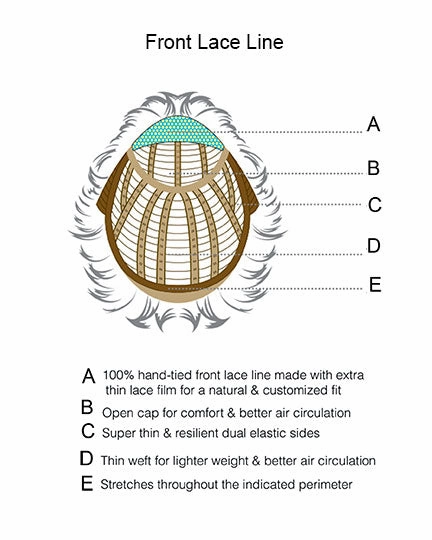 Front Lace Line

A

B

C

D

E

A 100% hand-tied front lace line made with extra thin lace film for a natural & customized fit

B Open cap for comfort & better air circulation

C Super thin & resilient dual elastic sides

D Thin weft for lighter weight & better air circulation

E Stretches throughout the indicated perimeter